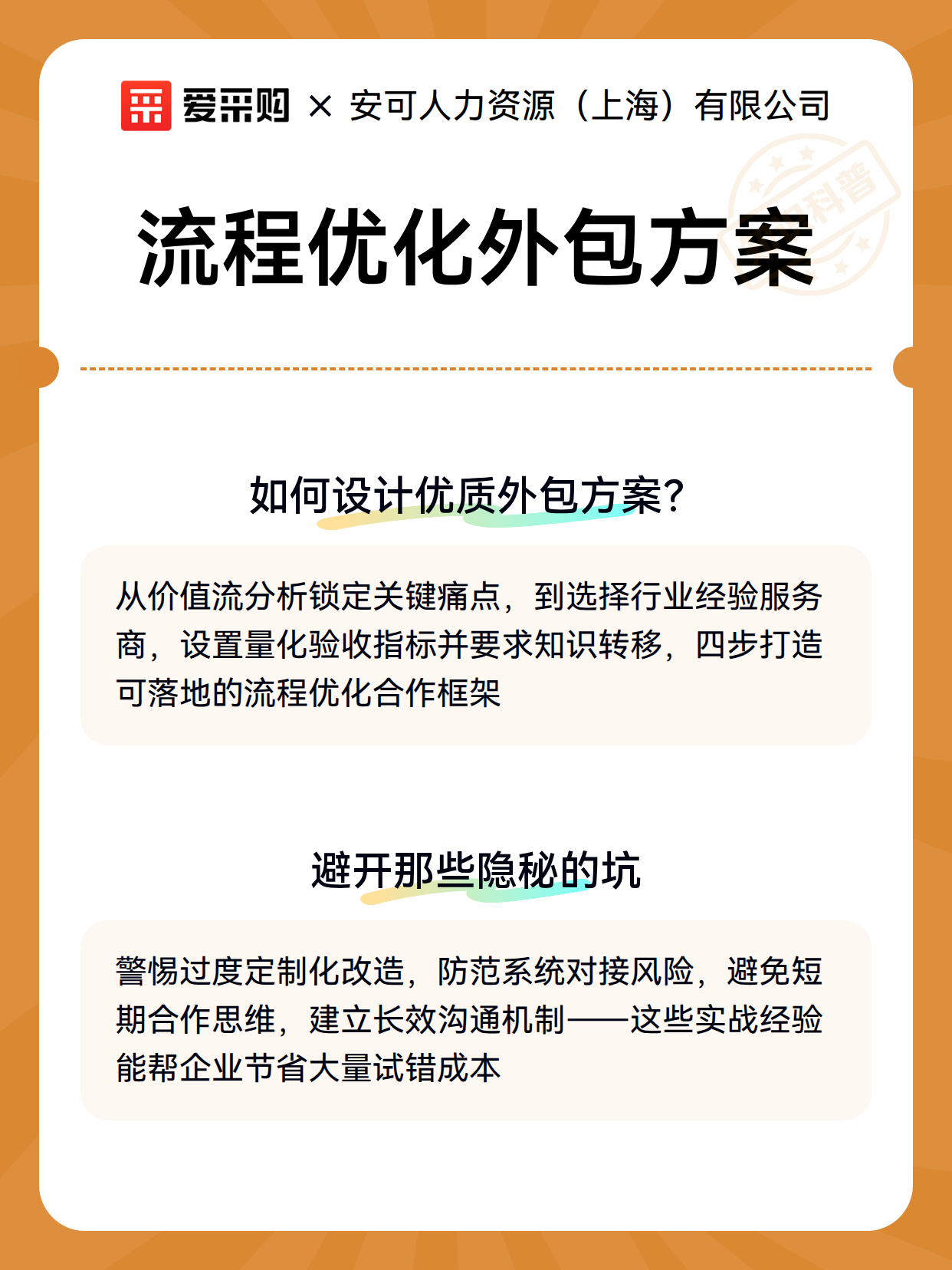 爱采购 × 安可人力资源（上海）有限公司

科普

流程优化外包方案

如何设计优质外包方案?

从价值流分析锁定关键痛点，到选择行业经验服务商，设置量化验收指标并要求知识转移，四步打造可落地的流程优化合作框架

避开那些隐秘的坑

警惕过度定制化改造，防范系统对接风险，避免短期合作思维，建立长效沟通机制——这些实战经验能帮企业节省大量试错成本